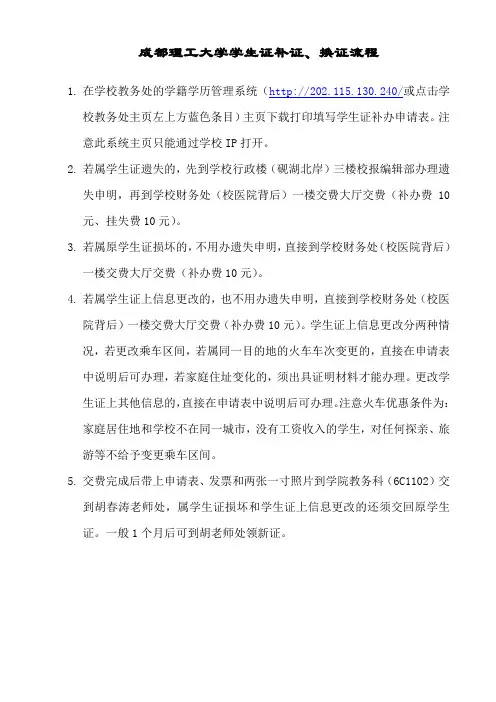 成都理工大学学生证补证、换证流程

1. 在学校教务处的学籍学历管理系统（http://202.115.130.240/或点击学校教务处主页左上方蓝色条目）主页下载打印填写学生证补办申请表。注意此系统主页只能通过学校 IP 打开。

2. 若属学生证遗失的，先到学校行政楼（砚湖北岸）三楼校报编辑部办理遗失申明，再到学校财务处（校医院背后）一楼交费大厅交费（补办费 10 元、挂失费 10 元）。

3. 若属原学生证损坏的，不用办遗失申明，直接到学校财务处（校医院背后）一楼交费大厅交费（补办费 10 元）。

4. 若属学生证上信息更改的，也不用办遗失申明，直接到学校财务处（校医院背后）一楼交费大厅交费（补办费 10 元）。学生证上信息更改分两种情况，若更改乘车区间，若属同一目的地的火车车次变更的，直接在申请表中说明后可办理，若家庭住址变化的，须出具证明材料才能办理。更改学生证上其他信息的，直接在申请表中说明后可办理。注意火车优惠条件为：家庭居住地和学校不在同一城市，没有工资收入的学生，对任何探亲、旅游等不给予变更乘车区间。

5. 交费完成后带上申请表、发票和两张一寸照片到学院教务科（6C1102）交到胡春涛老师处，属学生证损坏和学生证上信息更改的还须交回原学生证。一般 1 个月后可到胡老师处领新证。